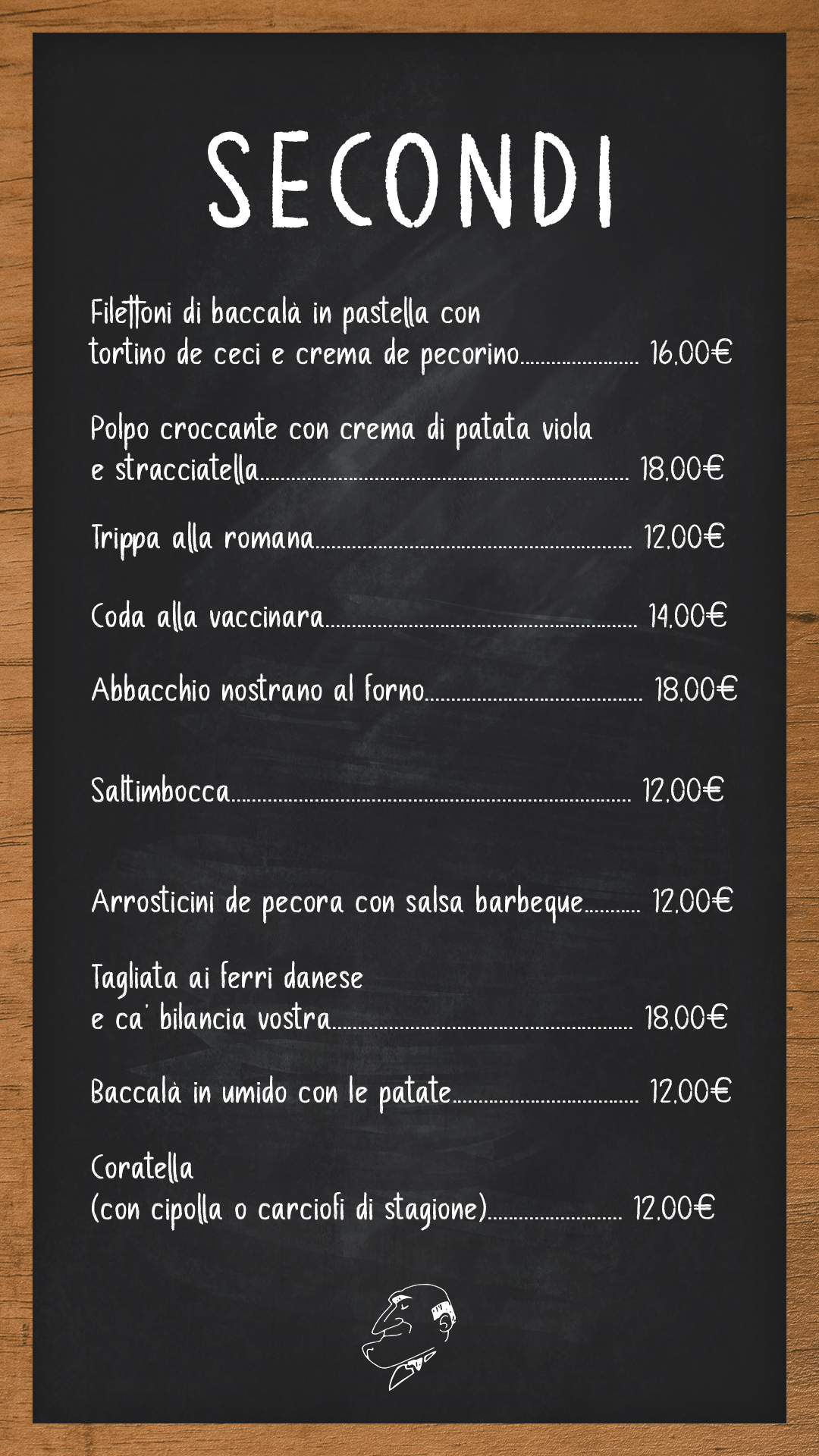 SECONDI

Filettoni di baccalà in pastella con tortino de ceci e crema de pecorino 16,00€

Polpo croccante con crema di patata viola e stracciatella 18,00€

Trippa alla romana 12,00€

Coda alla vaccinara 14,00€

Abbacchio nostrano al forno 18,00€

Saltimbocca 12,00€

Arrosticini de pecora con salsa barbeque 12,00€

Tagliata ai ferri danese e ca' bilancia vostra 18,00€

Baccalà in umido con le patate 12,00€

Coratella (con cipolla o carciofi di stagione) 12,00€